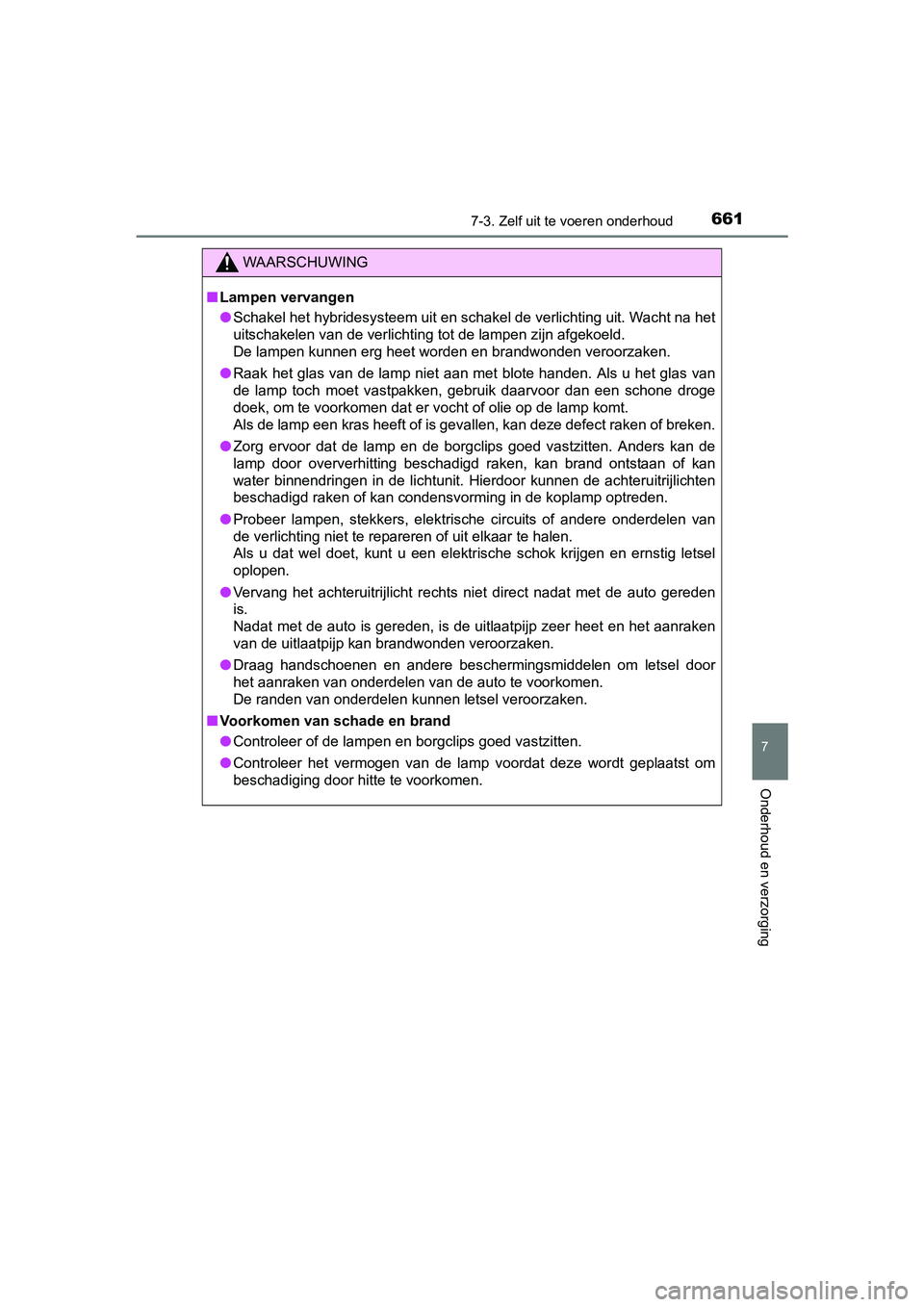 7-3. Zelf uit te voeren onderhoud

661

WAARSCHUWING

■ Lampen vervangen

● Schakel het hybridesysteem uit en schakel de verlichting uit. Wacht na het uitschakelen van de verlichting tot de lampen zijn afgekoeld.
De lampen kunnen erg heet worden en brandwonden veroorzaken.

● Raak het glas van de lamp niet aan met blote handen. Als u het glas van de lamp toch moet vastpakken, gebruik daarvoor dan een schone droge doek, om te voorkomen dat er vocht of olie op de lamp komt.
Als de lamp een kras heeft of is gevallen, kan deze defect raken of breken.

● Zorg ervoor dat de lamp en de borgclips goed vastzitten. Anders kan de lamp door oververhitting beschadigd raken, kan brand ontstaan of kan water binnendringen in de lichtunit. Hierdoor kunnen de achteruitrijlichten beschadigd raken of kan condensvorming in de koplamp optreden.

● Probeer lampen, stekkers, elektrische circuits of andere onderdelen van de verlichting niet te repareren of uit elkaar te halen.
Als u dat wel doet, kunt u een elektrische schok krijgen en ernstig letsel oplopen.

● Vervang het achteruitrijlicht rechts niet direct nadat met de auto gereden is.
Nadat met de auto is gereden, is de uitlaatpijp zeer heet en het aanraken van de uitlaatpijp kan brandwonden veroorzaken.

● Draag handschoenen en andere beschermingsmiddelen om letsel door het aanraken van onderdelen van de auto te voorkomen.
De randen van onderdelen kunnen letsel veroorzaken.

■ Voorkomen van schade en brand

● Controleer of de lampen en borgclips goed vastzitten.

● Controleer het vermogen van de lamp voordat deze wordt geplaatst om beschadiging door hitte te voorkomen.

7

Onderhoud en verzorging

carmanualsonline.info